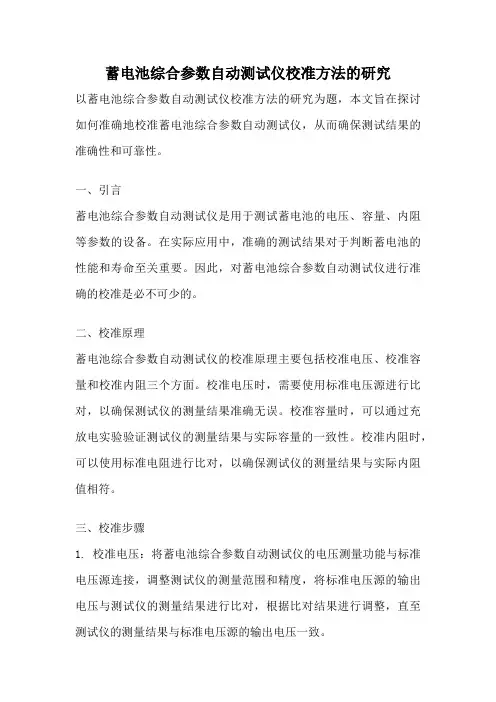 蓄电池综合参数自动测试仪校准方法的研究

以蓄电池综合参数自动测试仪校准方法的研究为题，本文旨在探讨如何准确地校准蓄电池综合参数自动测试仪，从而确保测试结果的准确性和可靠性。

一、引言

蓄电池综合参数自动测试仪是用于测试蓄电池的电压、容量、内阻等参数的设备。在实际应用中，准确的测试结果对于判断蓄电池的性能和寿命至关重要。因此，对蓄电池综合参数自动测试仪进行准确的校准是必不可少的。

二、校准原理

蓄电池综合参数自动测试仪的校准原理主要包括校准电压、校准容量和校准内阻三个方面。校准电压时，需要使用标准电压源进行比对，以确保测试仪的测量结果准确无误。校准容量时，可以通过充放电实验验证测试仪的测量结果与实际容量的一致性。校准内阻时，可以使用标准电阻进行比对，以确保测试仪的测量结果与实际内阻值相符。

三、校准步骤

1. 校准电压：将蓄电池综合参数自动测试仪的电压测量功能与标准电压源连接，调整测试仪的测量范围和精度，将标准电压源的输出电压与测试仪的测量结果进行比对，根据比对结果进行调整，直至测试仪的测量结果与标准电压源的输出电压一致。